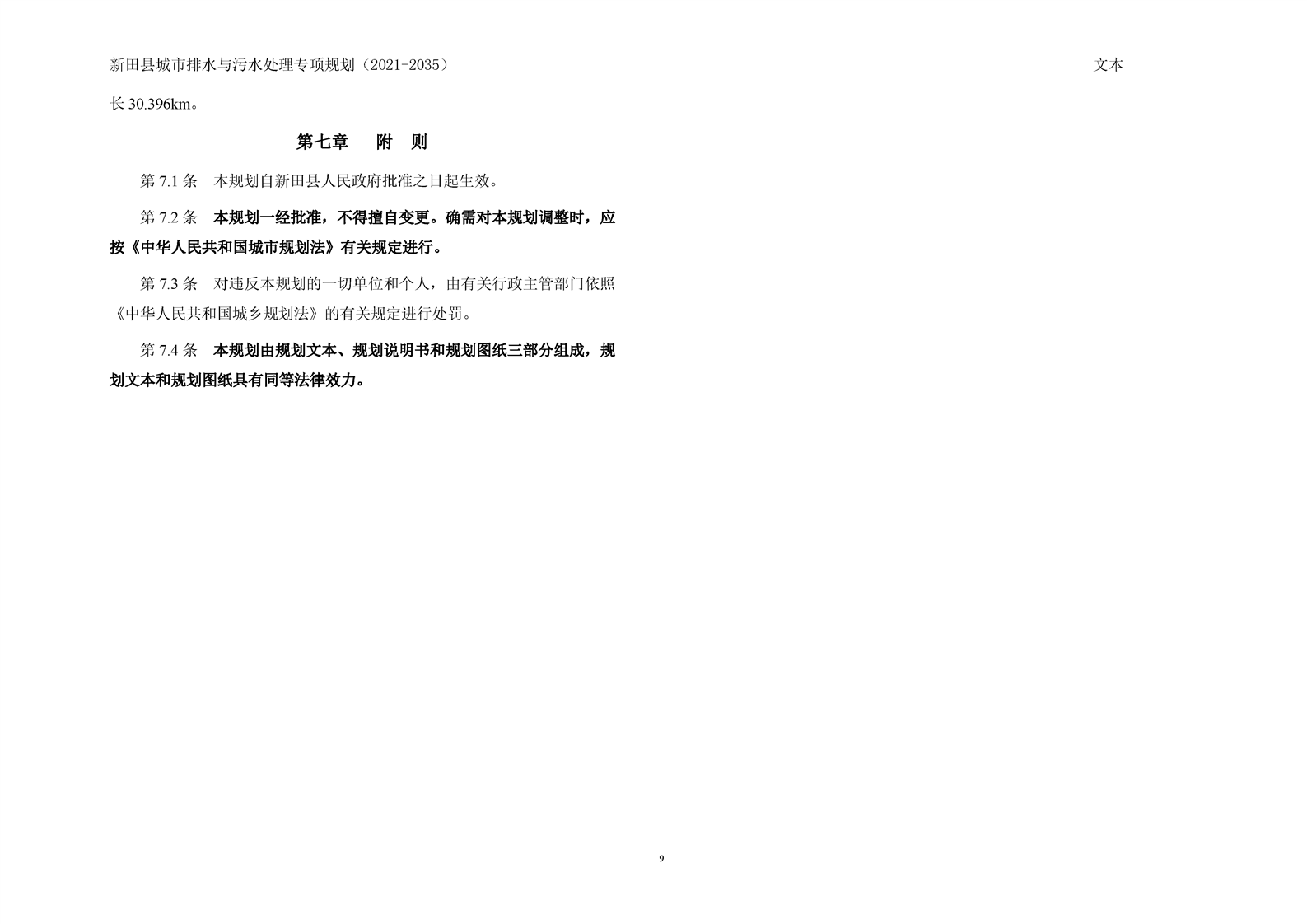 新田县城市排水与污水处理专项规划（2021-2035） 文本

长30.396km。

第七章 附 则

第7.1条 本规划自新田县人民政府批准之日起生效。

第7.2条 本规划一经批准，不得擅自变更。确需对本规划调整时，应按《中华人民共和国城市规划法》有关规定进行。

第7.3条 对违反本规划的一切单位和个人，由有关行政主管部门依照《中华人民共和国城乡规划法》的有关规定进行处罚。

第7.4条 本规划由规划文本、规划说明书和规划图纸三部分组成，规划文本和规划图纸具有同等法律效力。

9